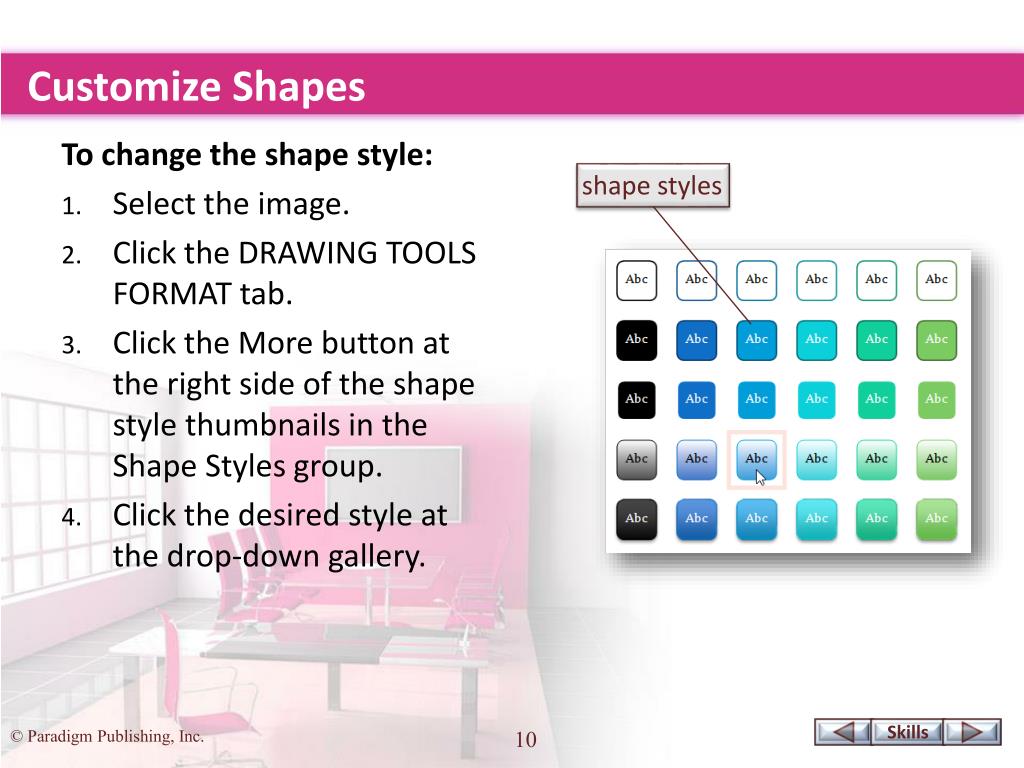 Customize Shapes

To change the shape style:

1. Select the image.
2. Click the DRAWING TOOLS FORMAT tab.
3. Click the More button at the right side of the shape style thumbnails in the Shape Styles group.
4. Click the desired style at the drop-down gallery.

shape styles

| Abc | Abc | Abc | Abc | Abc | Abc |
|---|---|---|---|---|---|
| Abc | Abc | Abc | Abc | Abc | Abc |
| Abc | Abc | Abc | Abc | Abc | Abc |
| Abc | Abc | Abc | Abc | Abc | Abc |
| Abc | Abc | Abc | Abc | Abc | Abc |

© Paradigm Publishing, Inc.

10

Skills